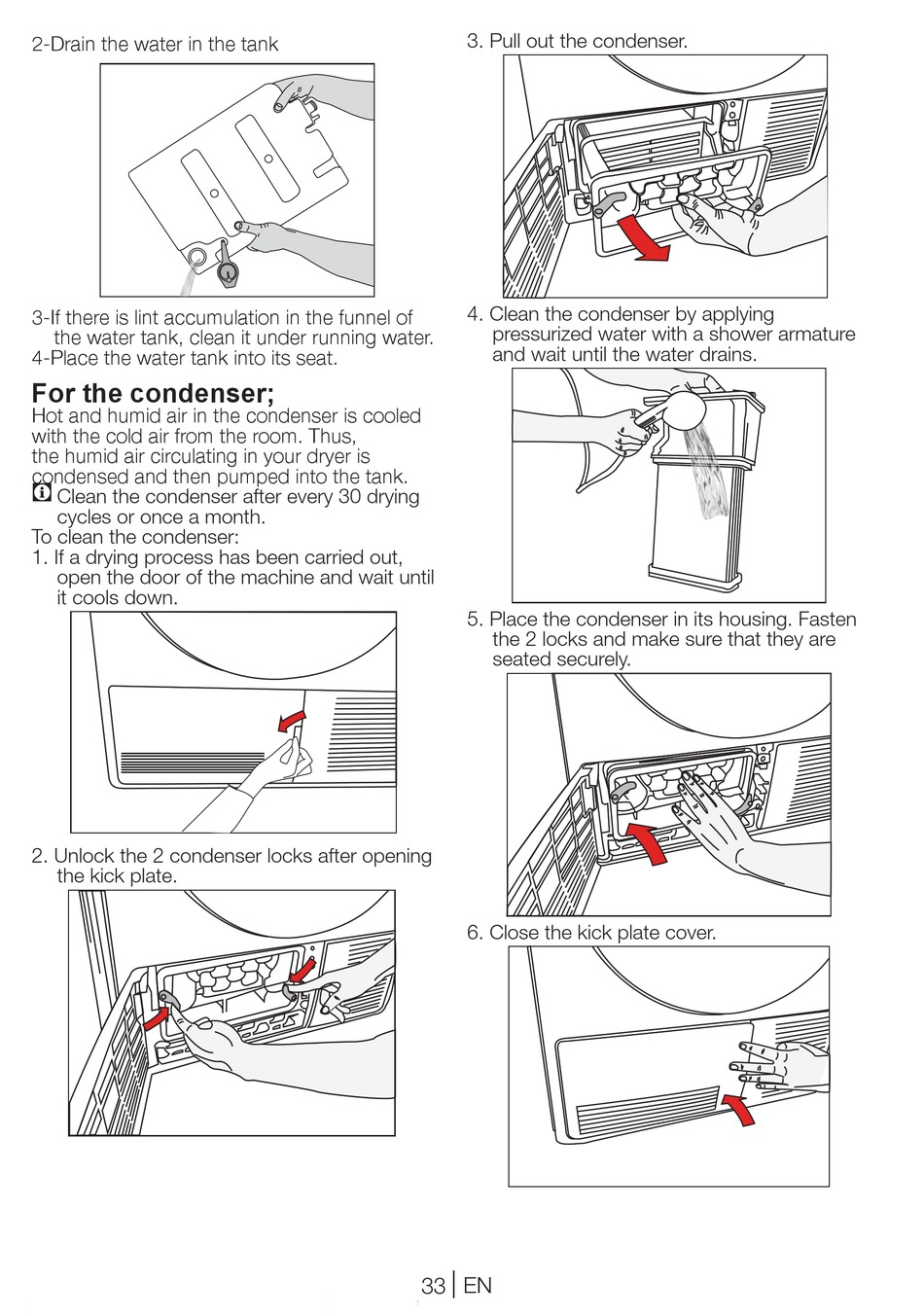 2-Drain the water in the tank

3-If there is lint accumulation in the funnel of the water tank, clean it under running water.
4-Place the water tank into its seat.

For the condenser;
Hot and humid air in the condenser is cooled with the cold air from the room. Thus, the humid air circulating in your dryer is condensed and then pumped into the tank.
Clean the condenser after every 30 drying cycles or once a month.
To clean the condenser:
1. If a drying process has been carried out, open the door of the machine and wait until it cools down.

2. Unlock the 2 condenser locks after opening the kick plate.

3. Pull out the condenser.

4. Clean the condenser by applying pressurized water with a shower armature and wait until the water drains.

5. Place the condenser in its housing. Fasten the 2 locks and make sure that they are seated securely.

6. Close the kick plate cover.

33 | EN